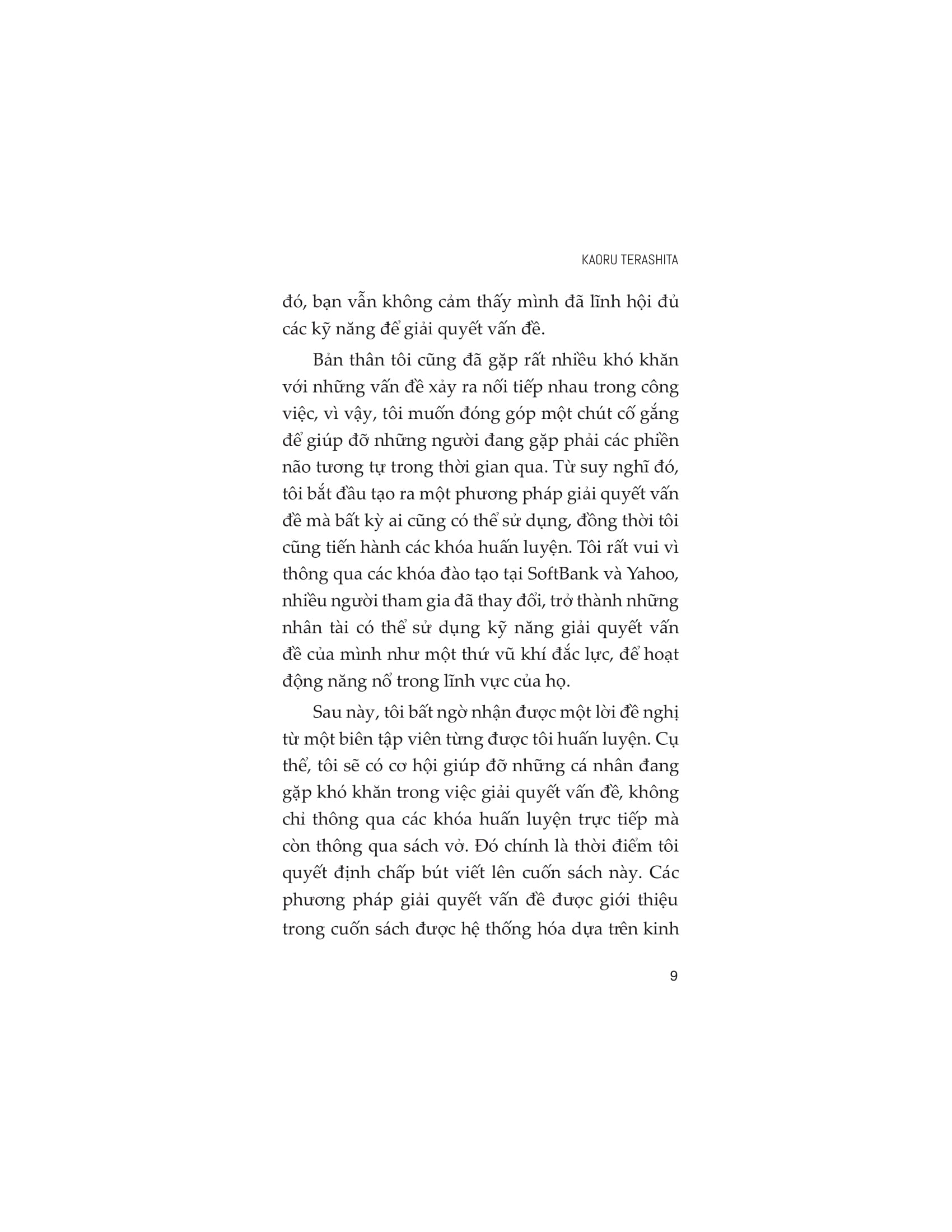 KAORU TERASHITA

đó, bạn vẫn không cảm thấy mình đã lĩnh hội đủ các kỹ năng để giải quyết vấn đề.

Bản thân tôi cũng đã gặp rất nhiều khó khăn với những vấn đề xảy ra nối tiếp nhau trong công việc, vì vậy, tôi muốn đóng góp một chút cố gắng để giúp đỡ những người đang gặp phải các phiền não tương tự trong thời gian qua. Từ suy nghĩ đó, tôi bắt đầu tạo ra một phương pháp giải quyết vấn đề mà bất kỳ ai cũng có thể sử dụng, đồng thời tôi cũng tiến hành các khóa huấn luyện. Tôi rất vui vì thông qua các khóa đào tạo tại SoftBank và Yahoo, nhiều người tham gia đã thay đổi, trở thành những nhân tài có thể sử dụng kỹ năng giải quyết vấn đề của mình như một thứ vũ khí đắc lực, để hoạt động năng nổ trong lĩnh vực của họ.

Sau này, tôi bất ngờ nhận được một lời đề nghị từ một biên tập viên từng được tôi huấn luyện. Cụ thể, tôi sẽ có cơ hội giúp đỡ những cá nhân đang gặp khó khăn trong việc giải quyết vấn đề, không chỉ thông qua các khóa huấn luyện trực tiếp mà còn thông qua sách vở. Đó chính là thời điểm tôi quyết định chấp bút viết lên cuốn sách này. Các phương pháp giải quyết vấn đề được giới thiệu trong cuốn sách được hệ thống hóa dựa trên kinh

9